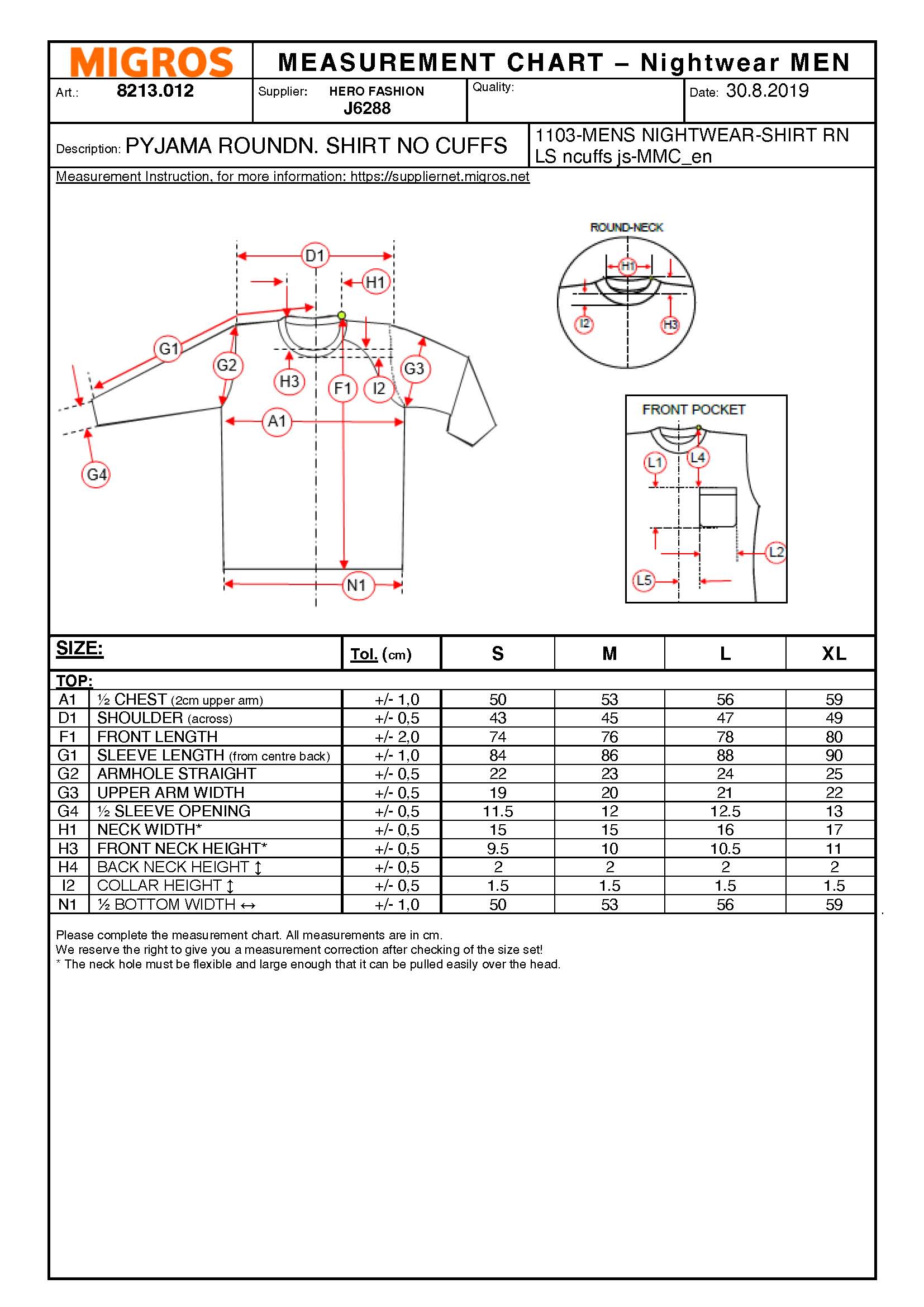 MIGROS

MEASUREMENT CHART – Nightwear MEN

Art.: 8213.012

Supplier: HERO FASHION J6288

Quality:

Date: 30.8.2019

Description: PYJAMA ROUNDN. SHIRT NO CUFFS

1103-MENS NIGHTWEAR-SHIRT RN LS ncuffs js-MMC_en

Measurement Instruction, for more information: https://suppliernet.migros.net

D1 H1 G1 G2 H3 F1 I2 G3 A1 G4 N1

ROUND-NECK
H1 I2 H3

FRONT POCKET
L1 L4 L2 L5

| SIZE: | | Tol. (cm) | S | M | L | XL |
|---|---|---|---|---|---|---|
| TOP: | | | | | | |
| A1 | ½ CHEST (2cm upper arm) | +/- 1,0 | 50 | 53 | 56 | 59 |
| D1 | SHOULDER (across) | +/- 0,5 | 43 | 45 | 47 | 49 |
| F1 | FRONT LENGTH | +/- 2,0 | 74 | 76 | 78 | 80 |
| G1 | SLEEVE LENGTH (from centre back) | +/- 1,0 | 84 | 86 | 88 | 90 |
| G2 | ARMHOLE STRAIGHT | +/- 0,5 | 22 | 23 | 24 | 25 |
| G3 | UPPER ARM WIDTH | +/- 0,5 | 19 | 20 | 21 | 22 |
| G4 | ½ SLEEVE OPENING | +/- 0,5 | 11.5 | 12 | 12.5 | 13 |
| H1 | NECK WIDTH* | +/- 0,5 | 15 | 15 | 16 | 17 |
| H3 | FRONT NECK HEIGHT* | +/- 0,5 | 9.5 | 10 | 10.5 | 11 |
| H4 | BACK NECK HEIGHT ↕ | +/- 0,5 | 2 | 2 | 2 | 2 |
| I2 | COLLAR HEIGHT ↕ | +/- 0,5 | 1.5 | 1.5 | 1.5 | 1.5 |
| N1 | ½ BOTTOM WIDTH ↔ | +/- 1,0 | 50 | 53 | 56 | 59 |

Please complete the measurement chart. All measurements are in cm.
We reserve the right to give you a measurement correction after checking of the size set!
* The neck hole must be flexible and large enough that it can be pulled easily over the head.